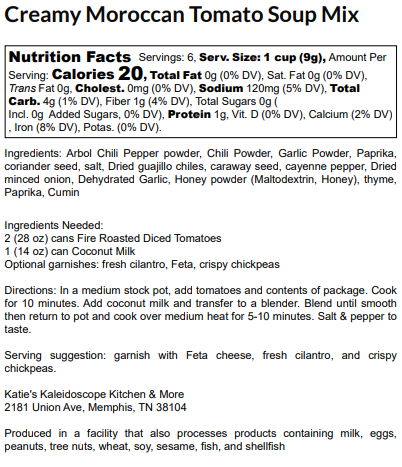 Creamy Moroccan Tomato Soup Mix

Nutrition Facts Servings: 6, Serv. Size: 1 cup (9g), Amount Per Serving: Calories 20, Total Fat 0g (0% DV), Sat. Fat 0g (0% DV), Trans Fat 0g, Cholest. 0mg (0% DV), Sodium 120mg (5% DV), Total Carb. 4g (1% DV), Fiber 1g (4% DV), Total Sugars 0g ( Incl. 0g Added Sugars, 0% DV), Protein 1g, Vit. D (0% DV), Calcium (2% DV) , Iron (8% DV), Potas. (0% DV).

Ingredients: Arbol Chili Pepper powder, Chili Powder, Garlic Powder, Paprika, coriander seed, salt, Dried guajillo chiles, caraway seed, cayenne pepper, Dried minced onion, Dehydrated Garlic, Honey powder (Maltodextrin, Honey), thyme, Paprika, Cumin

Ingredients Needed:
2 (28 oz) cans Fire Roasted Diced Tomatoes
1 (14 oz) can Coconut Milk
Optional garnishes: fresh cilantro, Feta, crispy chickpeas

Directions: In a medium stock pot, add tomatoes and contents of package. Cook for 10 minutes. Add coconut milk and transfer to a blender. Blend until smooth then return to pot and cook over medium heat for 5-10 minutes. Salt & pepper to taste.

Serving suggestion: garnish with Feta cheese, fresh cilantro, and crispy chickpeas.

Katie's Kaleidoscope Kitchen & More
2181 Union Ave, Memphis, TN 38104

Produced in a facility that also processes products containing milk, eggs, peanuts, tree nuts, wheat, soy, sesame, fish, and shellfish